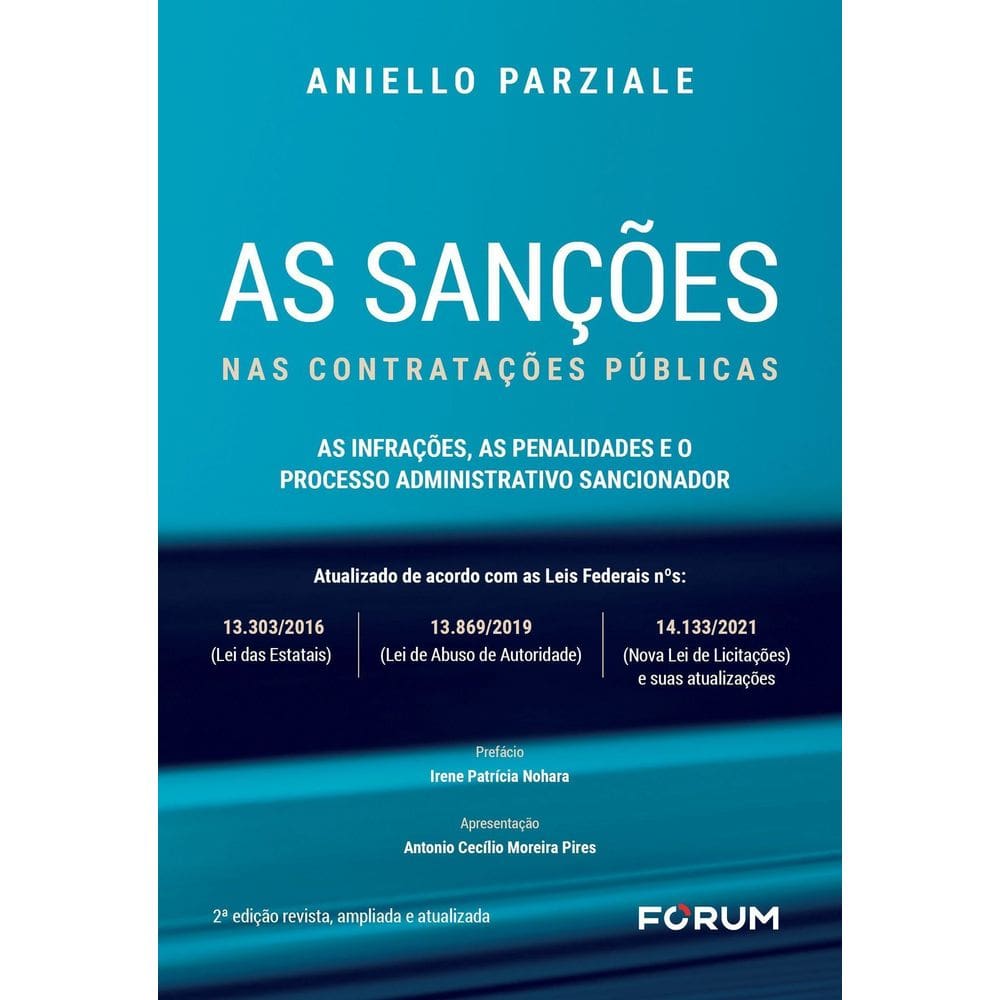 ANIELLO PARZIALE

AS SANÇÕES
NAS CONTRATAÇÕES PÚBLICAS

AS INFRAÇÕES, AS PENALIDADES E O PROCESSO ADMINISTRATIVO SANCIONADOR

Atualizado de acordo com as Leis Federais nºs:

13.303/2016
(Lei das Estatais)

13.869/2019
(Lei de Abuso de Autoridade)

14.133/2021
(Nova Lei de Licitações)
e suas atualizações

Prefácio
Irene Patrícia Nohara

Apresentação
Antonio Cecílio Moreira Pires

2ª edição revista, ampliada e atualizada

FORUM